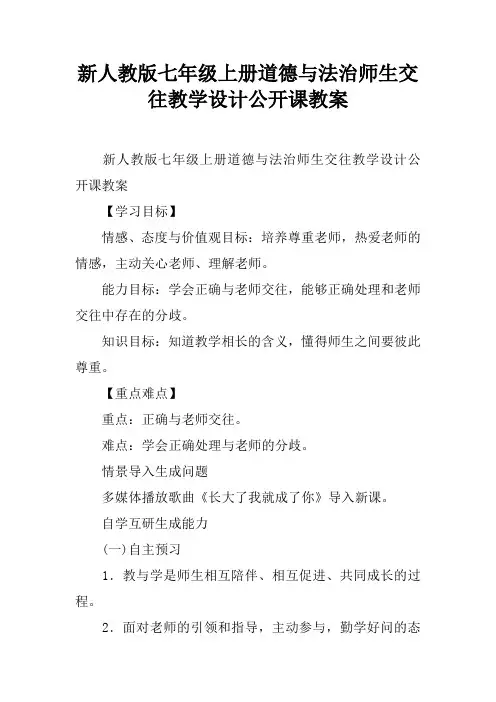 新人教版七年级上册道德与法治师生交往教学设计公开课教案

新人教版七年级上册道德与法治师生交往教学设计公开课教案

【学习目标】

情感、态度与价值观目标：培养尊重老师，热爱老师的情感，主动关心老师、理解老师。

能力目标：学会正确与老师交往，能够正确处理和老师交往中存在的分歧。

知识目标：知道教学相长的含义，懂得师生之间要彼此尊重。

【重点难点】

重点：正确与老师交往。

难点：学会正确处理与老师的分歧。

情景导入生成问题

多媒体播放歌曲《长大了我就成了你》导入新课。

自学互研生成能力

(一)自主预习

1．教与学是师生相互陪伴、相互促进、共同成长的过程。

2．面对老师的引领和指导，主动参与，勤学好问的态